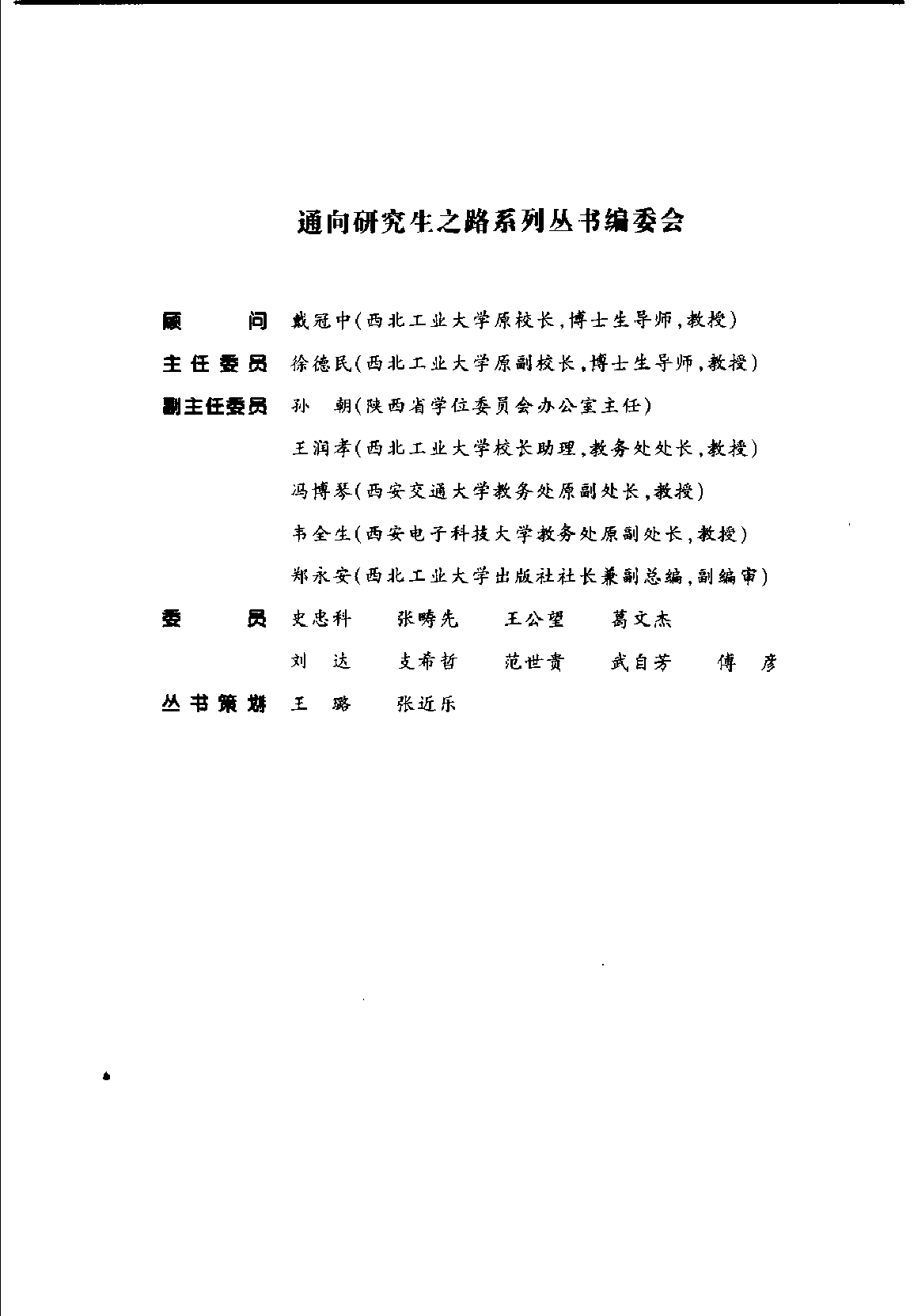 通向研究生之路系列丛书编委会

顾　　问　戴冠中(西北工业大学原校长,博士生导师,教授)

主任委员　徐德民(西北工业大学原副校长,博士生导师,教授)

副主任委员　孙　朝(陕西省学位委员会办公室主任)

王润孝(西北工业大学校长助理,教务处处长,教授)

冯博琴(西安交通大学教务处原副处长,教授)

韦全生(西安电子科技大学教务处原副处长,教授)

郑永安(西北工业大学出版社社长兼副总编,副编审)

委　　员　史忠科　张畴先　王公望　葛文杰

刘　达　支希哲　范世贵　武自芳　傅　彦

丛书策划　王　璐　张近乐